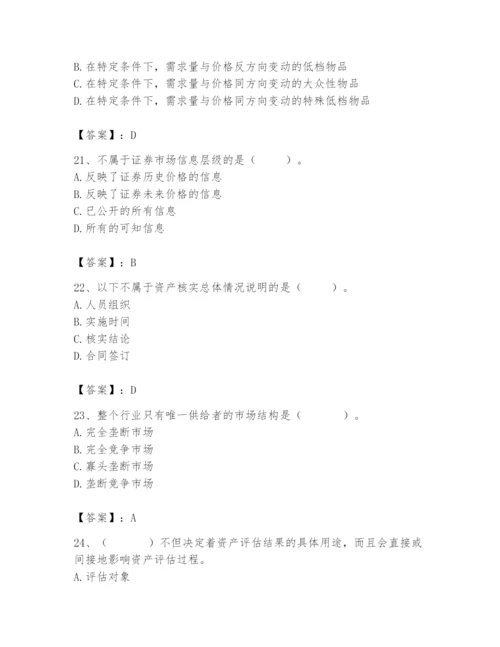 B. 在特定条件下，需求量与价格反方向变动的低档物品
C. 在特定条件下，需求量与价格同方向变动的大众性物品
D. 在特定条件下，需求量与价格同方向变动的特殊低档物品

【答案】：D

21、不属于证券市场信息层级的是（　　）。
A. 反映了证券历史价格的信息
B. 反映了证券未来价格的信息
C. 已公开的所有信息
D. 所有的可知信息

【答案】：B

22、以下不属于资产核实总体情况说明的是（　　）。
A. 人员组织
B. 实施时间
C. 核实结论
D. 合同签订

【答案】：D

23、整个行业只有唯一供给者的市场结构是（　　）。
A. 完全垄断市场
B. 完全竞争市场
C. 寡头垄断市场
D. 垄断竞争市场

【答案】：A

24、（　　）不但决定着资产评估结果的具体用途，而且会直接或间接地影响资产评估过程。
A. 评估对象